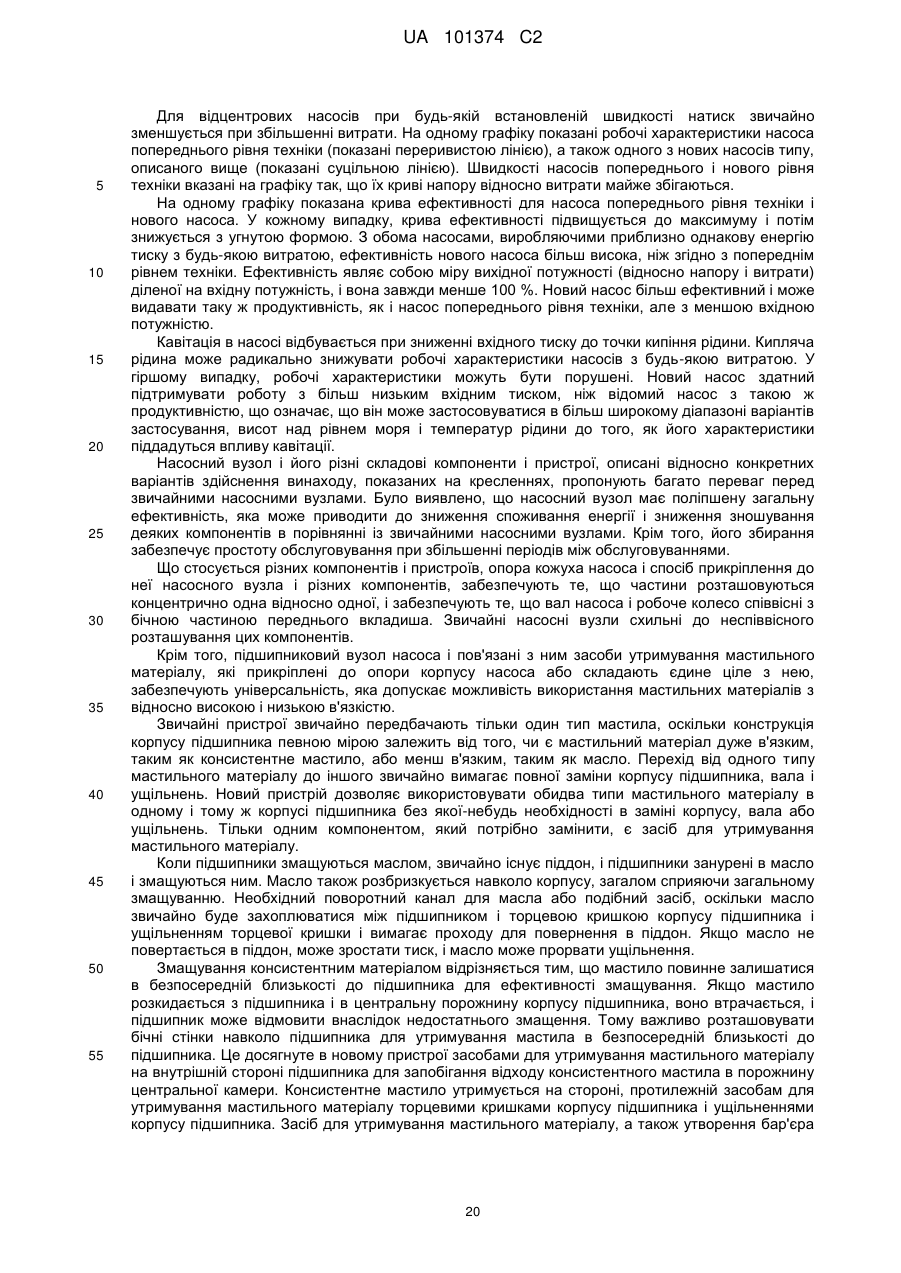 UA 101374 C2

Для відцентрових насосів при будь-якій встановленій швидкості натиск звичайно зменшується при збільшенні витрати. На одному графіку показані робочі характеристики насоса попереднього рівня техніки (показані переривистою лінією), а також одного з нових насосів типу, описаного вище (показані суцільною лінією). Швидкості насосів попереднього і нового рівня техніки вказані на графіку так, що їх криві напору відносно витрати майже збігаються.

5

На одному графіку показана крива ефективності для насоса попереднього рівня техніки і нового насоса. У кожному випадку, крива ефективності підвищується до максимуму і потім знижується з угнутою формою. З обома насосами, виробляючими приблизно однакову енергію тиску з будь-якою витратою, ефективність нового насоса більш висока, ніж згідно з попереднім рівнем техніки. Ефективність являє собою міру вихідної потужності (відносно напору і витрати) діленої на вхідну потужність, і вона завжди менше 100 %. Новий насос більш ефективний і може видавати таку ж продуктивність, як і насос попереднього рівня техніки, але з меншою вхідною потужністю.

10

Кавітація в насосі відбувається при зниженні вхідного тиску до точки кипіння рідини. Кипляча рідина може радикально знижувати робочі характеристики насосів з будь-якою витратою. У гіршому випадку, робочі характеристики можуть бути порушені. Новий насос здатний підтримувати роботу з більш низьким вхідним тиском, ніж відомий насос з такою ж продуктивністю, що означає, що він може застосовуватися в більш широкому діапазоні варіантів застосування, висот над рівнем моря і температур рідини до того, як його характеристики піддадуться впливу кавітації.

15

20

Насосний вузол і його різні складові компоненти і пристрої, описані відносно конкретних варіантів здійснення винаходу, показаних на кресленнях, пропонують багато переваг перед звичайними насосними вузлами. Було виявлено, що насосний вузол має поліпшену загальну ефективність, яка може приводити до зниження споживання енергії і зниження зношування деяких компонентів в порівнянні із звичайними насосними вузлами. Крім того, його збирання забезпечує простоту обслуговування при збільшенні періодів між обслуговуваннями.

25

Що стосується різних компонентів і пристроїв, опора кожуха насоса і спосіб прикріплення до неї насосного вузла і різних компонентів, забезпечують те, що частини розташовуються концентрично одна відносно одної, і забезпечують те, що вал насоса і робоче колесо співвісні з бічною частиною переднього вкладиша. Звичайні насосні вузли схильні до неспіввісного розташування цих компонентів.

30

Крім того, підшипниковий вузол насоса і пов'язані з ним засоби утримування мастильного матеріалу, які прикріплені до опори корпусу насоса або складають єдине ціле з нею, забезпечують універсальність, яка допускає можливість використання мастильних матеріалів з відносно високою і низькою в'язкістю.

35

Звичайні пристрої звичайно передбачають тільки один тип мастила, оскільки конструкція корпусу підшипника певною мірою залежить від того, чи є мастильний матеріал дуже в'язким, таким як консистентне мастило, або менш в'язким, таким як масло. Перехід від одного типу мастильного матеріалу до іншого звичайно вимагає повної заміни корпусу підшипника, вала і ущільнень. Новий пристрій дозволяє використовувати обидва типи мастильного матеріалу в одному і тому ж корпусі підшипника без якої-небудь необхідності в заміні корпусу, вала або ущільнень. Тільки одним компонентом, який потрібно замінити, є засіб для утримування мастильного матеріалу.

40

Коли підшипники змащуються маслом, звичайно існує піддон, і підшипники занурені в масло і змащуються ним. Масло також розбризкується навколо корпусу, загалом сприяючи загальному змащуванню. Необхідний поворотний канал для масла або подібний засіб, оскільки масло звичайно буде захоплюватися між підшипником і торцевою кришкою корпусу підшипника і ущільненням торцевої кришки і вимагає проходу для повернення в піддон. Якщо масло не повертається в піддон, може зростати тиск, і масло може прорвати ущільнення.

45

Змащування консистентним матеріалом відрізняється тим, що мастило повинне залишатися в безпосередній близькості до підшипника для ефективності змащування. Якщо мастило розкидається з підшипника і в центральну порожнину корпусу підшипника, воно втрачається, і підшипник може відмовити внаслідок недостатнього змащення. Тому важливо розташовувати бічні стінки навколо підшипника для утримування мастила в безпосередній близькості до підшипника. Це досягнуте в новому пристрої засобами для утримування мастильного матеріалу на внутрішній стороні підшипника для запобігання відходу консистентного мастила в порожнину центральної камери. Консистентне мастило утримується на стороні, протилежній засобам для утримування мастильного матеріалу торцевими кришками корпусу підшипника і ущільненнями корпусу підшипника. Засіб для утримування мастильного матеріалу, а також утворення бар'єра

50

55

20